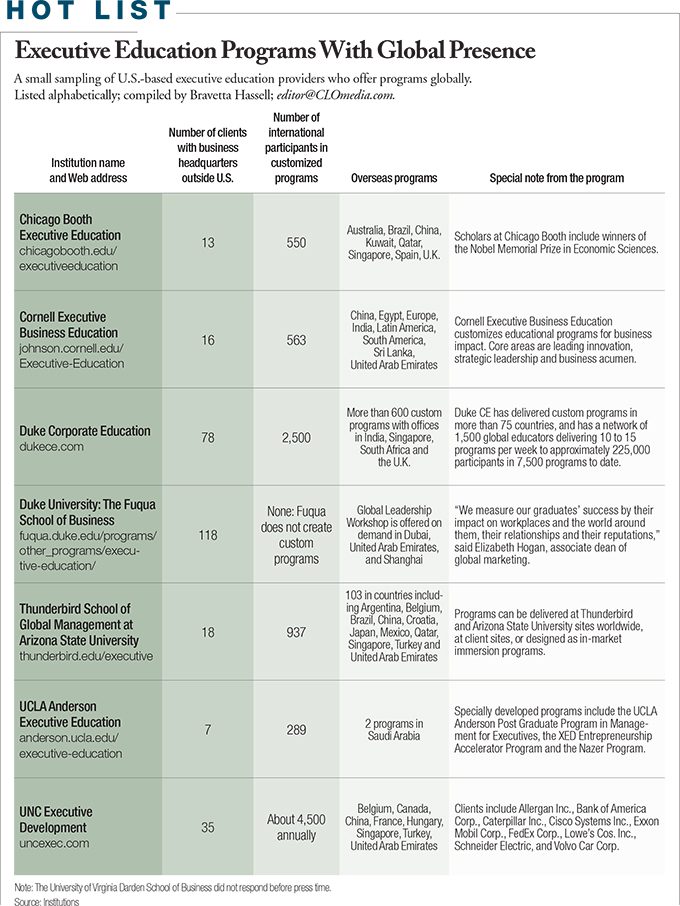 HOT LIST

Executive Education Programs With Global Presence

A small sampling of U.S.-based executive education providers who offer programs globally. Listed alphabetically; compiled by Bravetta Hassell; editor@CLOmedia.com.

| Institution name and Web address | Number of clients with business headquarters outside U.S. | Number of international participants in customized programs | Overseas programs | Special note from the program |
|---|---|---|---|---|
| Chicago Booth Executive Education chicagobooth.edu/executiveeducation | 13 | 550 | Australia, Brazil, China, Kuwait, Qatar, Singapore, Spain, U.K. | Scholars at Chicago Booth include winners of the Nobel Memorial Prize in Economic Sciences. |
| Cornell Executive Business Education johnson.cornell.edu/Executive-Education | 16 | 563 | China, Egypt, Europe, India, Latin America, South America, Sri Lanka, United Arab Emirates | Cornell Executive Business Education customizes educational programs for business impact. Core areas are leading innovation, strategic leadership and business acumen. |
| Duke Corporate Education dukece.com | 78 | 2,500 | More than 600 custom programs with offices in India, Singapore, South Africa and the U.K. | Duke CE has delivered custom programs in more than 75 countries, and has a network of 1,500 global educators delivering 10 to 15 programs per week to approximately 225,000 participants in 7,500 programs to date. |
| Duke University: The Fuqua School of Business fuqua.duke.edu/programs/other_programs/executive-education/ | 118 | None: Fuqua does not create custom programs | Global Leadership Workshop is offered on demand in Dubai, United Arab Emirates, and Shanghai | "We measure our graduates' success by their impact on workplaces and the world around them, their relationships and their reputations," said Elizabeth Hogan, associate dean of global marketing. |
| Thunderbird School of Global Management at Arizona State University thunderbird.edu/executive | 18 | 937 | 103 in countries including Argentina, Belgium, Brazil, China, Croatia, Japan, Mexico, Qatar, Singapore, Turkey and United Arab Emirates | Programs can be delivered at Thunderbird and Arizona State University sites worldwide, at client sites, or designed as in-market immersion programs. |
| UCLA Anderson Executive Education anderson.ucla.edu/executive-education | 7 | 289 | 2 programs in Saudi Arabia | Specially developed programs include the UCLA Anderson Post Graduate Program in Management for Executives, the XED Entrepreneurship Accelerator Program and the Nazer Program. |
| UNC Executive Development uncexec.com | 35 | About 4,500 annually | Belgium, Canada, China, France, Hungary, Singapore, Turkey, United Arab Emirates | Clients include Allergan Inc., Bank of America Corp., Caterpillar Inc., Cisco Systems Inc., Exxon Mobil Corp., FedEx Corp., Lowe's Cos. Inc., Schneider Electric, and Volvo Car Corp. |

Note: The University of Virginia Darden School of Business did not respond before press time.
Source: Institutions